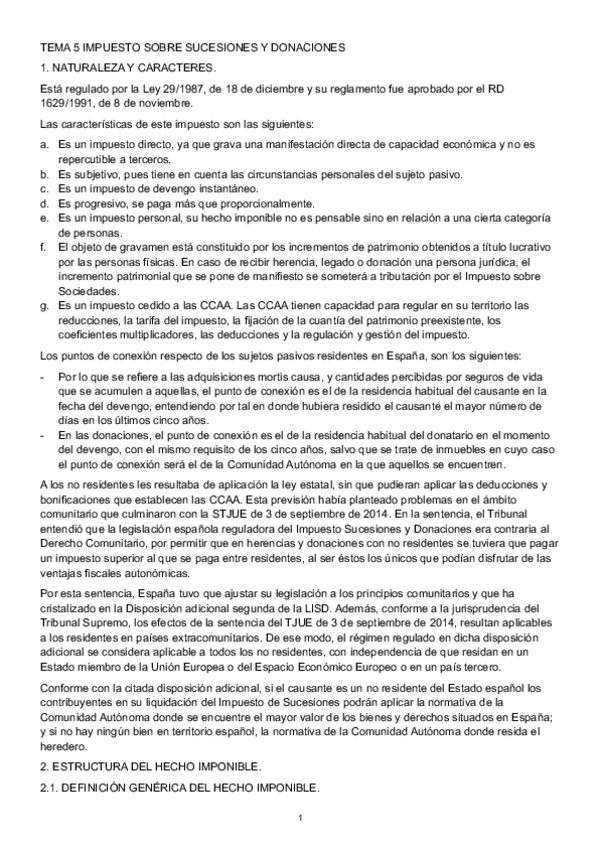 TEMA 5 IMPUESTO SOBRE SUCESIONES Y DONACIONES

1. NATURALEZA Y CARACTERES.

Está regulado por la Ley 29/1987, de 18 de diciembre y su reglamento fue aprobado por el RD 1629/1991, de 8 de noviembre.

Las características de este impuesto son las siguientes:

a. Es un impuesto directo, ya que grava una manifestación directa de capacidad económica y no es repercutible a terceros.
b. Es subjetivo, pues tiene en cuenta las circunstancias personales del sujeto pasivo.
c. Es un impuesto de devengo instantáneo.
d. Es progresivo, se paga más que proporcionalmente.
e. Es un impuesto personal, su hecho imponible no es pensable sino en relación a una cierta categoría de personas.
f. El objeto de gravamen está constituido por los incrementos de patrimonio obtenidos a título lucrativo por las personas físicas. En caso de recibir herencia, legado o donación una persona jurídica, el incremento patrimonial que se pone de manifiesto se someterá a tributación por el Impuesto sobre Sociedades.
g. Es un impuesto cedido a las CCAA. Las CCAA tienen capacidad para regular en su territorio las reducciones, la tarifa del impuesto, la fijación de la cuantía del patrimonio preexistente, los coeficientes multiplicadores, las deducciones y la regulación y gestión del impuesto.

Los puntos de conexión respecto de los sujetos pasivos residentes en España, son los siguientes:

- Por lo que se refiere a las adquisiciones mortis causa, y cantidades percibidas por seguros de vida que se acumulen a aquellas, el punto de conexión es el de la residencia habitual del causante en la fecha del devengo, entendiendo por tal en donde hubiera residido el causante el mayor número de días en los últimos cinco años.
- En las donaciones, el punto de conexión es el de la residencia habitual del donatario en el momento del devengo, con el mismo requisito de los cinco años, salvo que se trate de inmuebles en cuyo caso el punto de conexión será el de la Comunidad Autónoma en la que aquellos se encuentren.

A los no residentes les resultaba de aplicación la ley estatal, sin que pudieran aplicar las deducciones y bonificaciones que establecen las CCAA. Esta previsión había planteado problemas en el ámbito comunitario que culminaron con la STJUE de 3 de septiembre de 2014. En la sentencia, el Tribunal entendió que la legislación española reguladora del Impuesto Sucesiones y Donaciones era contraria al Derecho Comunitario, por permitir que en herencias y donaciones con no residentes se tuviera que pagar un impuesto superior al que se paga entre residentes, al ser éstos los únicos que podían disfrutar de las ventajas fiscales autonómicas.

Por esta sentencia, España tuvo que ajustar su legislación a los principios comunitarios y que ha cristalizado en la Disposición adicional segunda de la LISD. Además, conforme a la jurisprudencia del Tribunal Supremo, los efectos de la sentencia del TJUE de 3 de septiembre de 2014, resultan aplicables a los residentes en países extracomunitarios. De ese modo, el régimen regulado en dicha disposición adicional se considera aplicable a todos los no residentes, con independencia de que residan en un Estado miembro de la Unión Europea o del Espacio Económico Europeo o en un país tercero.

Conforme con la citada disposición adicional, si el causante es un no residente del Estado español los contribuyentes en su liquidación del Impuesto de Sucesiones podrán aplicar la normativa de la Comunidad Autónoma donde se encuentre el mayor valor de los bienes y derechos situados en España; y si no hay ningún bien en territorio español, la normativa de la Comunidad Autónoma donde resida el heredero.

2. ESTRUCTURA DEL HECHO IMPONIBLE.

2.1. DEFINICIÓN GENÉRICA DEL HECHO IMPONIBLE.

1